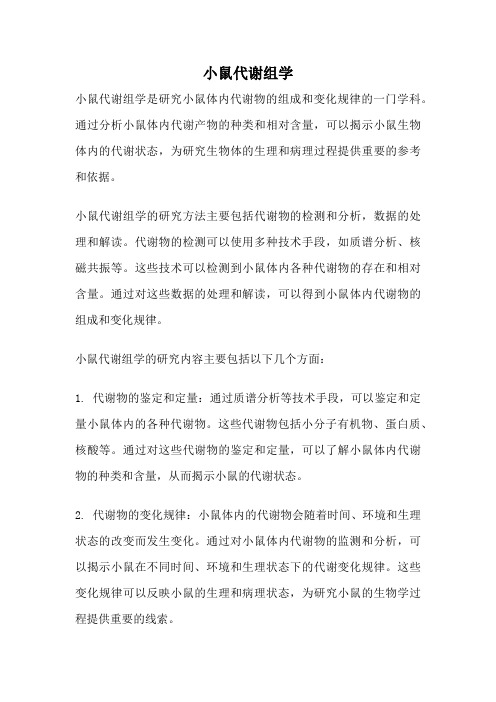 小鼠代谢组学

小鼠代谢组学是研究小鼠体内代谢物的组成和变化规律的一门学科。通过分析小鼠体内代谢产物的种类和相对含量，可以揭示小鼠生物体内的代谢状态，为研究生物体的生理和病理过程提供重要的参考和依据。

小鼠代谢组学的研究方法主要包括代谢物的检测和分析，数据的处理和解读。代谢物的检测可以使用多种技术手段，如质谱分析、核磁共振等。这些技术可以检测到小鼠体内各种代谢物的存在和相对含量。通过对这些数据的处理和解读，可以得到小鼠体内代谢物的组成和变化规律。

小鼠代谢组学的研究内容主要包括以下几个方面：

1. 代谢物的鉴定和定量：通过质谱分析等技术手段，可以鉴定和定量小鼠体内的各种代谢物。这些代谢物包括小分子有机物、蛋白质、核酸等。通过对这些代谢物的鉴定和定量，可以了解小鼠体内代谢物的种类和含量，从而揭示小鼠的代谢状态。

2. 代谢物的变化规律：小鼠体内的代谢物会随着时间、环境和生理状态的改变而发生变化。通过对小鼠体内代谢物的监测和分析，可以揭示小鼠在不同时间、环境和生理状态下的代谢变化规律。这些变化规律可以反映小鼠的生理和病理状态，为研究小鼠的生物学过程提供重要的线索。